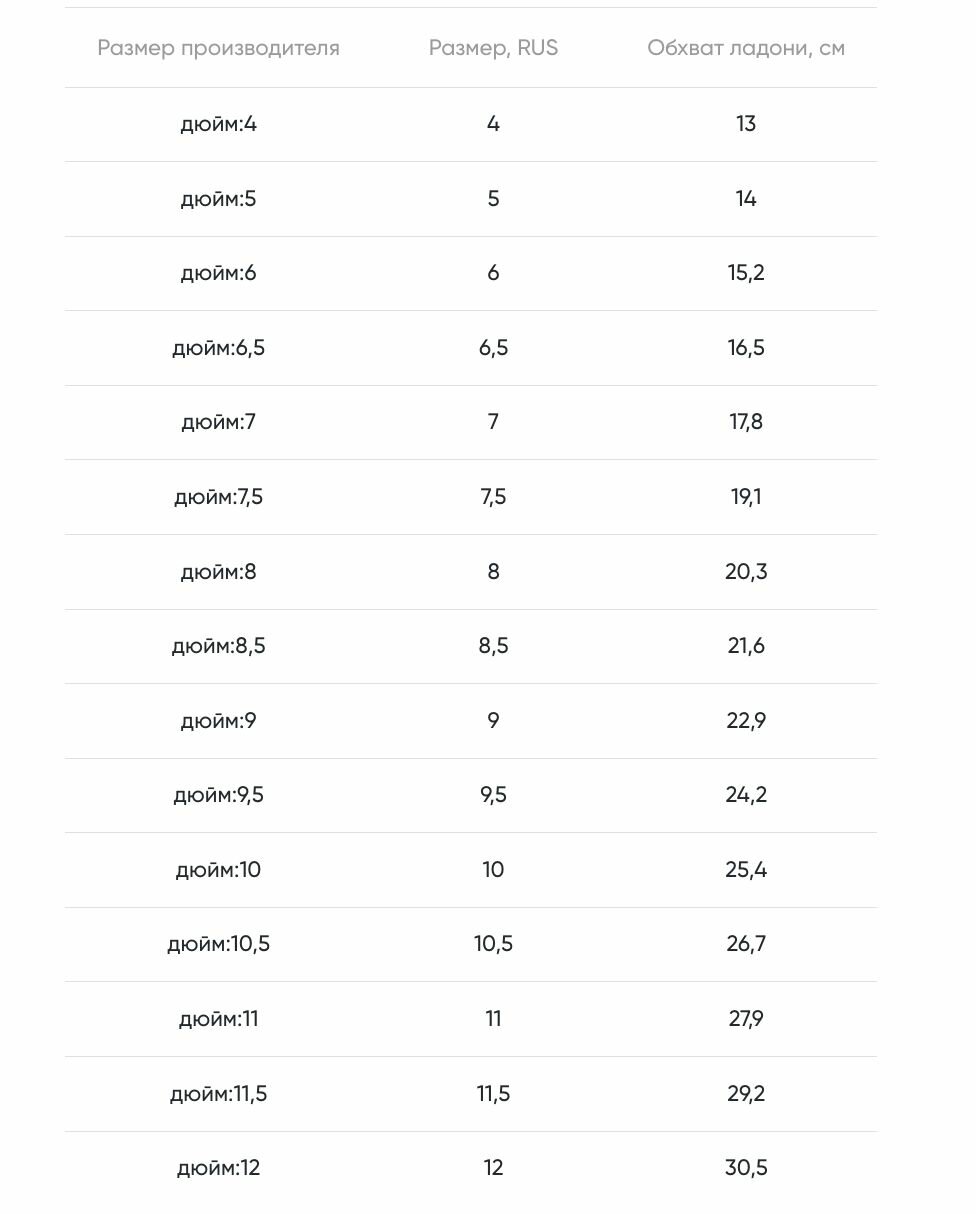 | Размер производителя | Размер, RUS | Обхват ладони, см |
|---|---|---|
| дюйм:4 | 4 | 13 |
| дюйм:5 | 5 | 14 |
| дюйм:6 | 6 | 15,2 |
| дюйм:6,5 | 6,5 | 16,5 |
| дюйм:7 | 7 | 17,8 |
| дюйм:7,5 | 7,5 | 19,1 |
| дюйм:8 | 8 | 20,3 |
| дюйм:8,5 | 8,5 | 21,6 |
| дюйм:9 | 9 | 22,9 |
| дюйм:9,5 | 9,5 | 24,2 |
| дюйм:10 | 10 | 25,4 |
| дюйм:10,5 | 10,5 | 26,7 |
| дюйм:11 | 11 | 27,9 |
| дюйм:11,5 | 11,5 | 29,2 |
| дюйм:12 | 12 | 30,5 |